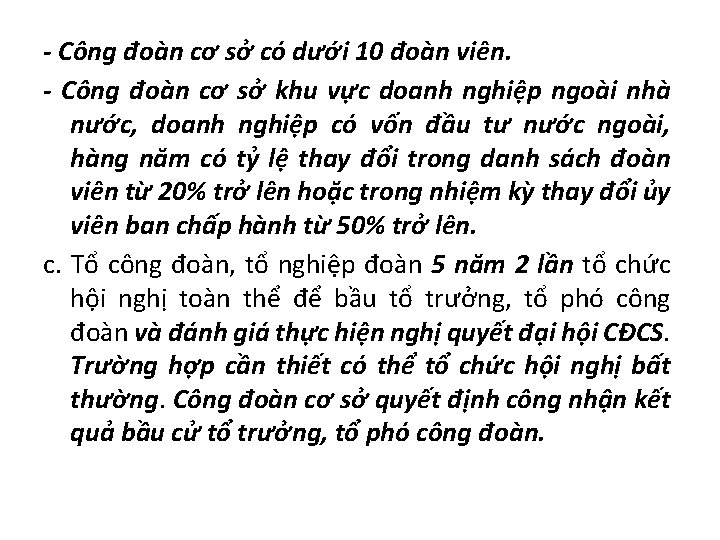 - Công đoàn cơ sở có dưới 10 đoàn viên.

- Công đoàn cơ sở khu vực doanh nghiệp ngoài nhà nước, doanh nghiệp có vốn đầu tư nước ngoài, hàng năm có tỷ lệ thay đổi trong danh sách đoàn viên từ 20% trở lên hoặc trong nhiệm kỳ thay đổi ủy viên ban chấp hành từ 50% trở lên.

c. Tổ công đoàn, tổ nghiệp đoàn 5 năm 2 lần tổ chức hội nghị toàn thể để bầu tổ trưởng, tổ phó công đoàn và đánh giá thực hiện nghị quyết đại hội CĐCS. Trường hợp cần thiết có thể tổ chức hội nghị bất thường. Công đoàn cơ sở quyết định công nhận kết quả bầu cử tổ trưởng, tổ phó công đoàn.